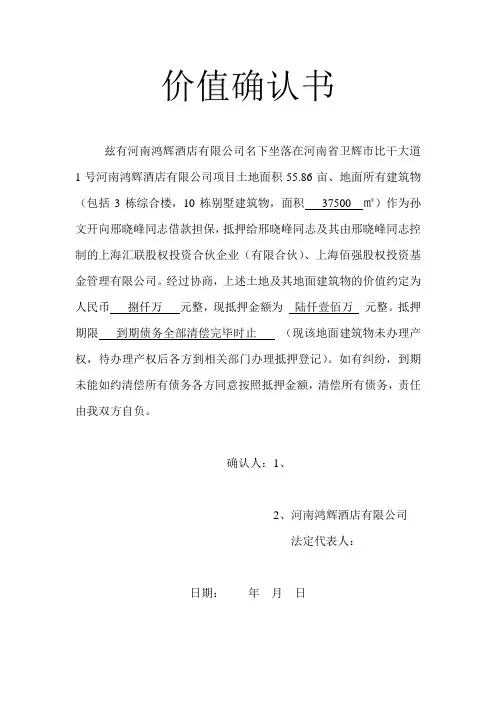 价值确认书

兹有河南鸿辉酒店有限公司名下坐落在河南省卫辉市比干大道1号河南鸿辉酒店有限公司项目土地面积 55.86 亩、地面所有建筑物（包括 3 栋综合楼，10 栋别墅建筑物，面积 37500 ㎡）作为孙文开向邢晓峰同志借款担保，抵押给邢晓峰同志及其由邢晓峰同志控制的上海汇联股权投资合伙企业（有限合伙）、上海佰强股权投资基金管理有限公司。经过协商，上述土地及其地面建筑物的价值约定为人民币 捌仟万 元整，现抵押金额为 陆仟壹佰万 元整。抵押期限 到期债务全部清偿完毕时止 （现该地面建筑物未办理产权，待办理产权后各方到相关部门办理抵押登记）。如有纠纷，到期未能如约清偿所有债务各方同意按照抵押金额，清偿所有债务，责任由我双方自负。

确认人：1、

2、河南鸿辉酒店有限公司

法定代表人：

日期： 年 月 日